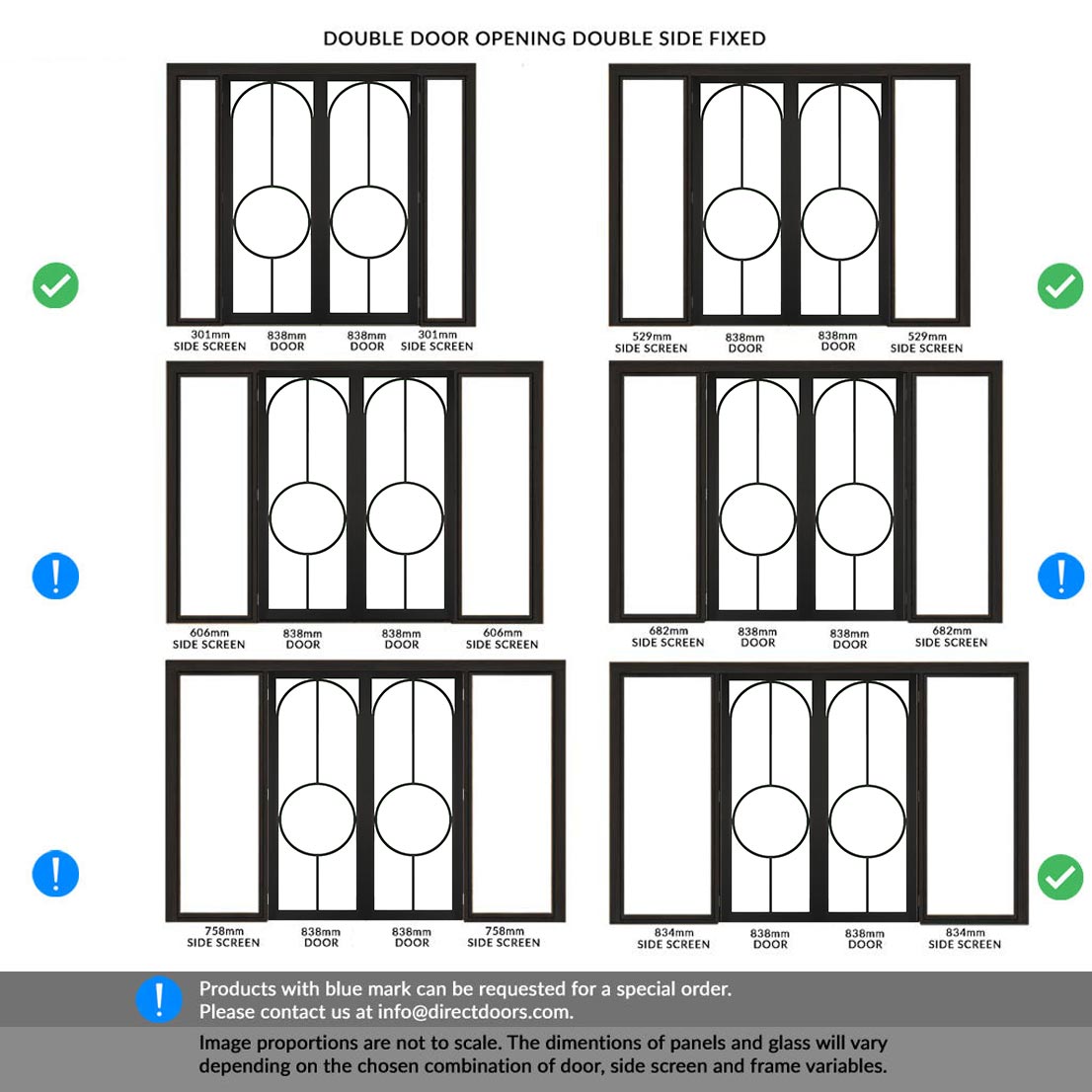 DOUBLE DOOR OPENING DOUBLE SIDE FIXED

301mm SIDE SCREEN
838mm DOOR
838mm DOOR
301mm SIDE SCREEN

529mm SIDE SCREEN
838mm DOOR
838mm DOOR
529mm SIDE SCREEN

606mm SIDE SCREEN
838mm DOOR
838mm DOOR
606mm SIDE SCREEN

682mm SIDE SCREEN
838mm DOOR
838mm DOOR
682mm SIDE SCREEN

758mm SIDE SCREEN
838mm DOOR
838mm DOOR
758mm SIDE SCREEN

834mm SIDE SCREEN
838mm DOOR
838mm DOOR
834mm SIDE SCREEN

Products with blue mark can be requested for a special order.
Please contact us at info@directdoors.com.

Image proportions are not to scale. The dimentions of panels and glass will vary depending on the chosen combination of door, side screen and frame variables.